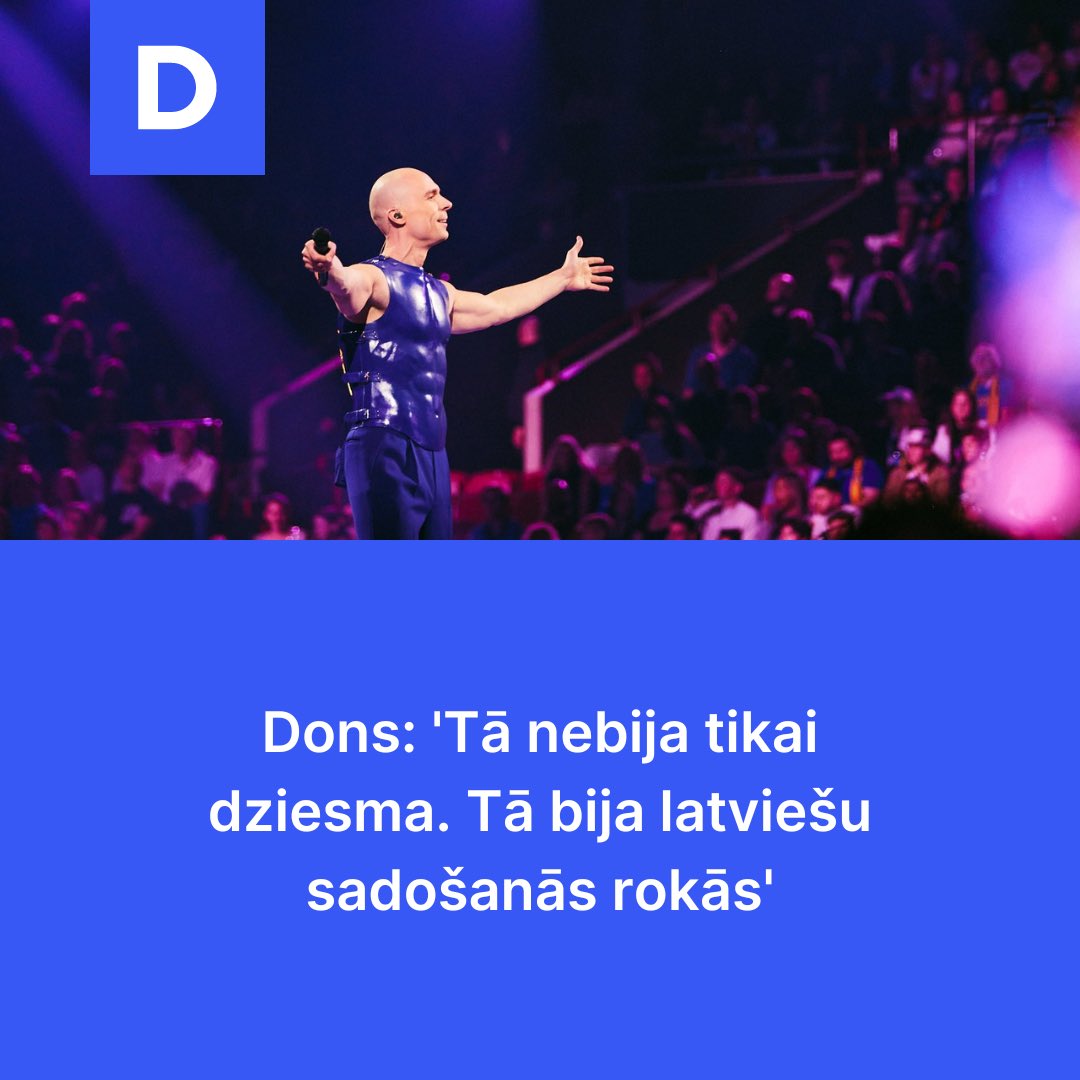 D

Dons: 'Tā nebija tikai dziesma. Tā bija latviešu sadošanās rokās'